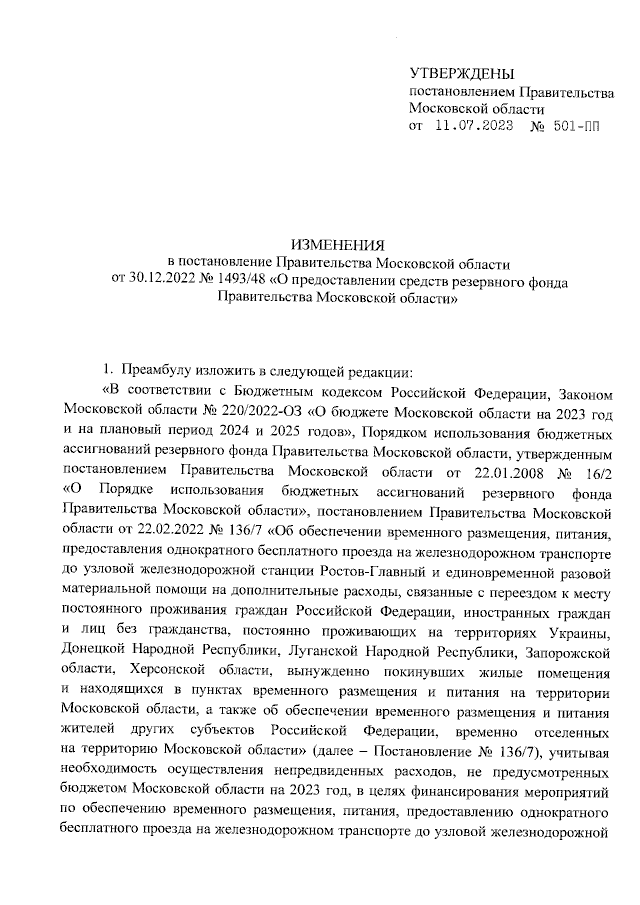 УТВЕРЖДЕНЫ
постановлением Правительства Московской области
от 11.07.2023 № 501-ПП

ИЗМЕНЕНИЯ
в постановление Правительства Московской области от 30.12.2022 № 1493/48 «О предоставлении средств резервного фонда Правительства Московской области»

1. Преамбулу изложить в следующей редакции:

«В соответствии с Бюджетным кодексом Российской Федерации, Законом Московской области № 220/2022-ОЗ «О бюджете Московской области на 2023 год и на плановый период 2024 и 2025 годов», Порядком использования бюджетных ассигнований резервного фонда Правительства Московской области, утвержденным постановлением Правительства Московской области от 22.01.2008 № 16/2 «О Порядке использования бюджетных ассигнований резервного фонда Правительства Московской области», постановлением Правительства Московской области от 22.02.2022 № 136/7 «Об обеспечении временного размещения, питания, предоставления однократного бесплатного проезда на железнодорожном транспорте до узловой железнодорожной станции Ростов-Главный и единовременной разовой материальной помощи на дополнительные расходы, связанные с переездом к месту постоянного проживания граждан Российской Федерации, иностранных граждан и лиц без гражданства, постоянно проживающих на территориях Украины, Донецкой Народной Республики, Луганской Народной Республики, Запорожской области, Херсонской области, вынужденно покинувших жилые помещения и находящихся в пунктах временного размещения и питания на территории Московской области, а также об обеспечении временного размещения и питания жителей других субъектов Российской Федерации, временно отселенных на территорию Московской области» (далее – Постановление № 136/7), учитывая необходимость осуществления непредвиденных расходов, не предусмотренных бюджетом Московской области на 2023 год, в целях финансирования мероприятий по обеспечению временного размещения, питания, предоставлению однократного бесплатного проезда на железнодорожном транспорте до узловой железнодорожной